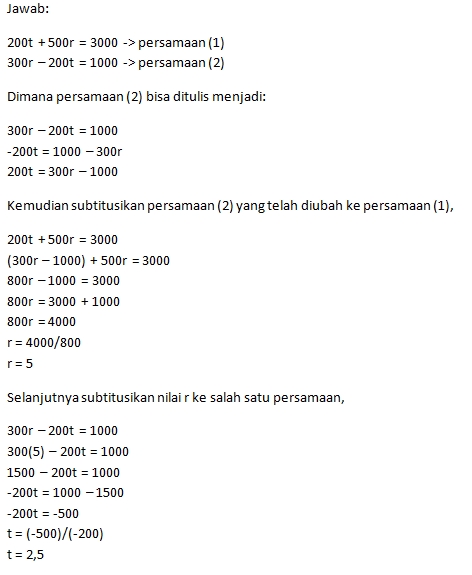 Jawab:

$200t + 500r = 3000$ -> persamaan (1)
$300r - 200t = 1000$ -> persamaan (2)

Dimana persamaan (2) bisa ditulis menjadi:

$300r - 200t = 1000$
$-200t = 1000 - 300r$
$200t = 300r - 1000$

Kemudian subtitusikan persamaan (2) yang telah diubah ke persamaan (1),

$200t + 500r = 3000$
$(300r - 1000) + 500r = 3000$
$800r - 1000 = 3000$
$800r = 3000 + 1000$
$800r = 4000$
$r = 4000/800$
$r = 5$

Selanjutnya subtitusikan nilai r ke salah satu persamaan,

$300r - 200t = 1000$
$300(5) - 200t = 1000$
$1500 - 200t = 1000$
$-200t = 1000 - 1500$
$-200t = -500$
$t = (-500)/(-200)$
$t = 2,5$